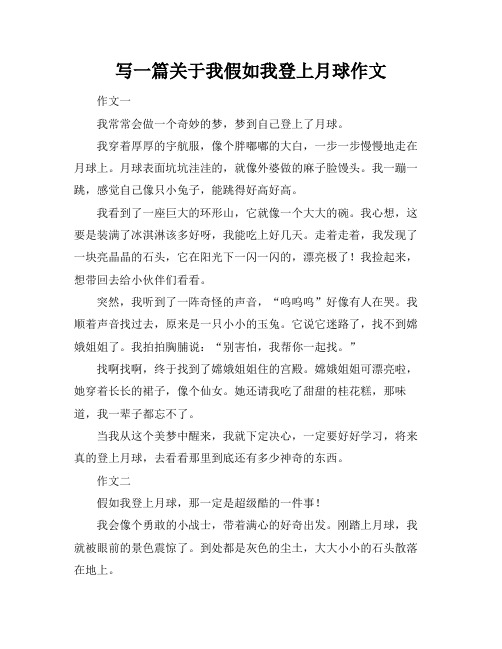 写一篇关于我假如我登上月球作文

作文一

我常常会做一个奇妙的梦，梦到自己登上了月球。

我穿着厚厚的宇航服，像个胖嘟嘟的大白，一步一步慢慢地走在月球上。月球表面坑坑洼洼的，就像外婆做的麻子脸馒头。我一蹦一跳，感觉自己像只小兔子，能跳得好高好高。

我看到了一座巨大的环形山，它就像一个大大的碗。我心想，这要是装满了冰淇淋该多好呀，我能吃上好几天。走着走着，我发现了一块亮晶晶的石头，它在阳光下一闪一闪的，漂亮极了！我捡起来，想带回去给小伙伴们看看。

突然，我听到了一阵奇怪的声音，“呜呜呜”好像有人在哭。我顺着声音找过去，原来是一只小小的玉兔。它说它迷路了，找不到嫦娥姐姐了。我拍拍胸脯说：“别害怕，我帮你一起找。”

找啊找啊，终于找到了嫦娥姐姐住的宫殿。嫦娥姐姐可漂亮啦，她穿着长长的裙子，像个仙女。她还请我吃了甜甜的桂花糕，那味道，我一辈子都忘不了。

当我从这个美梦中醒来，我就下定决心，一定要好好学习，将来真的登上月球，去看看那里到底还有多少神奇的东西。

作文二

假如我登上月球，那一定是超级酷的一件事！

我会像个勇敢的小战士，带着满心的好奇出发。刚踏上月球，我就被眼前的景色震惊了。到处都是灰色的尘土，大大小小的石头散落在地上。